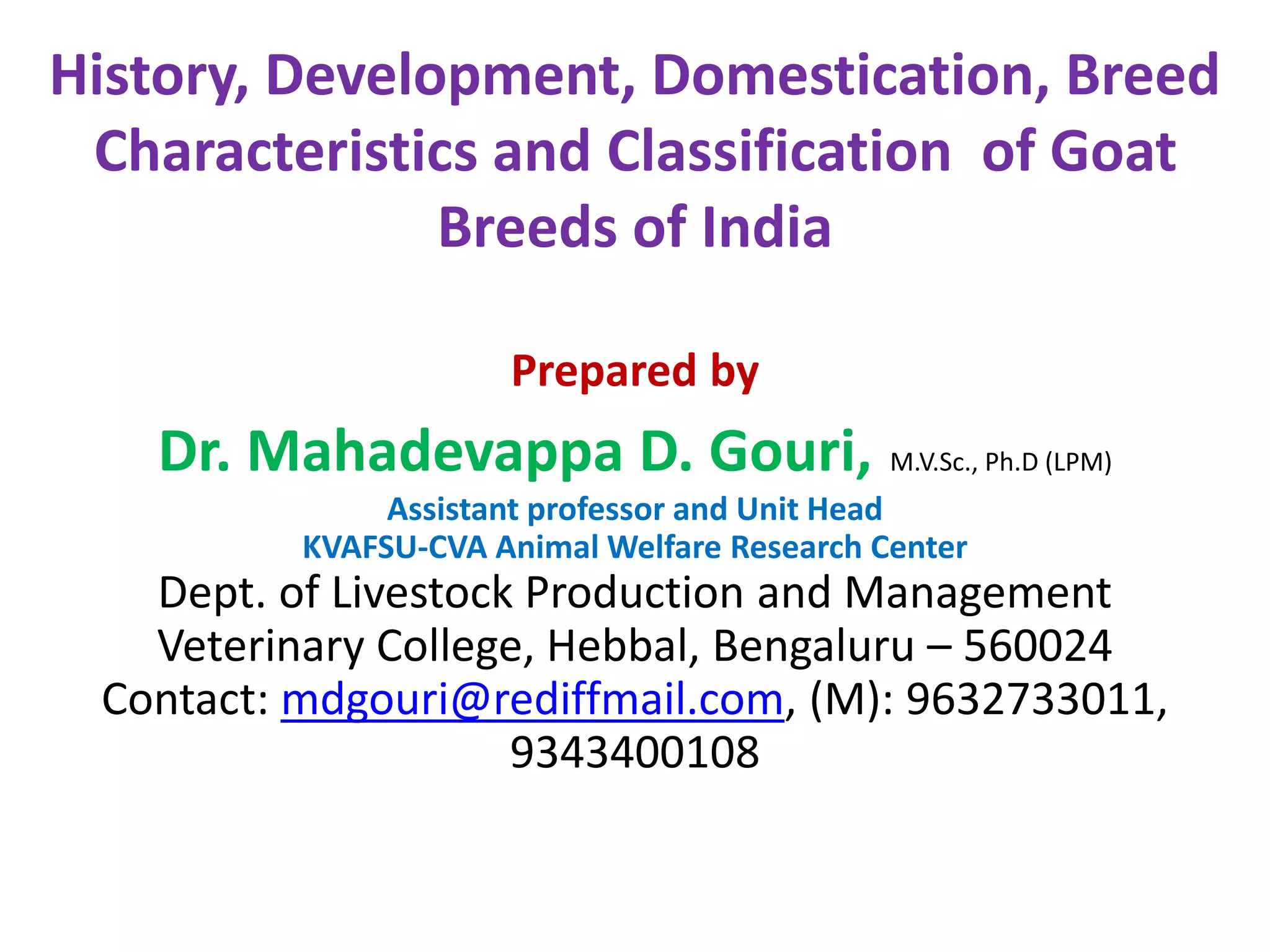 History, Development, Domestication, Breed Characteristics and Classification of Goat Breeds of India

Prepared by

Dr. Mahadevappa D. Gouri, M.V.Sc., Ph.D (LPM)

Assistant professor and Unit Head
KVAFSU-CVA Animal Welfare Research Center
Dept. of Livestock Production and Management
Veterinary College, Hebbal, Bengaluru – 560024
Contact: mdgouri@rediffmail.com, (M): 9632733011, 9343400108